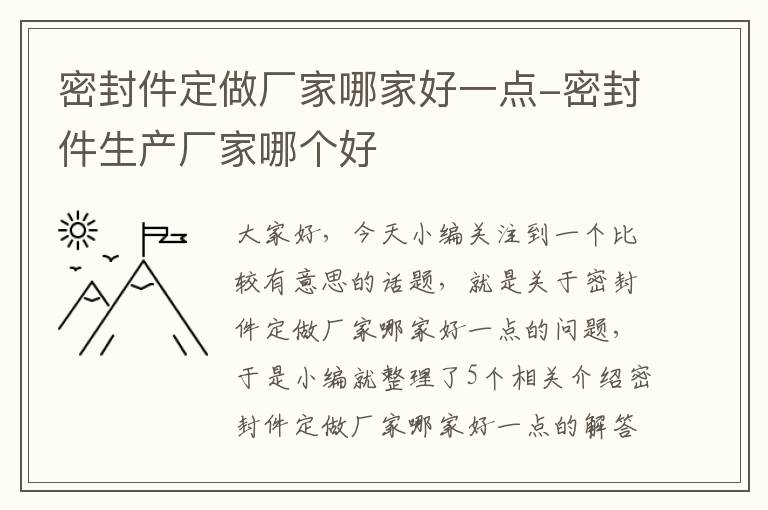 密封件定做厂家哪家好一点-密封件生产厂家哪个好

大家好，今天小编关注到一个比较有意思的话题，就是关于密封件定做厂家哪家好一点的问题，于是小编就整理了5个相关介绍密封件定做厂家哪家好一点的解答